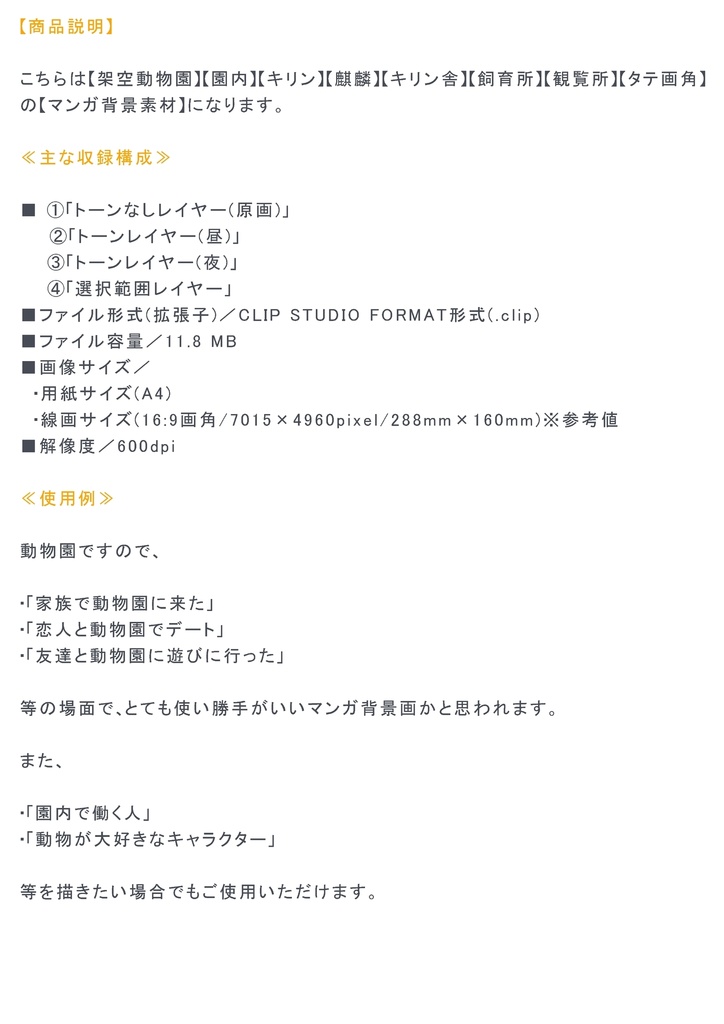 【商品説明】

こちらは【架空動物園】【園内】【キリン】【麒麟】【キリン舎】【飼育所】【観覧所】【タテ画角】の【マンガ背景素材】になります。

≪主な収録構成≫

■ ①「トーンなしレイヤー(原画)」
②「トーンレイヤー(昼)」
③「トーンレイヤー(夜)」
④「選択範囲レイヤー」
■ファイル形式(拡張子)／CLIP STUDIO FORMAT形式(.clip)
■ファイル容量／11.8 MB
■画像サイズ／
・用紙サイズ(A4)
・線画サイズ(16:9画角/7015×4960pixel/288mm×160mm)※参考値
■解像度／600dpi

≪使用例≫

動物園ですので、

・「家族で動物園に来た」
・「恋人と動物園でデート」
・「友達と動物園に遊びに行った」

等の場面で、とても使い勝手がいいマンガ背景画かと思われます。

また、

・「園内で働く人」
・「動物が大好きなキャラクター」

等を描きたい場合でもご使用いただけます。